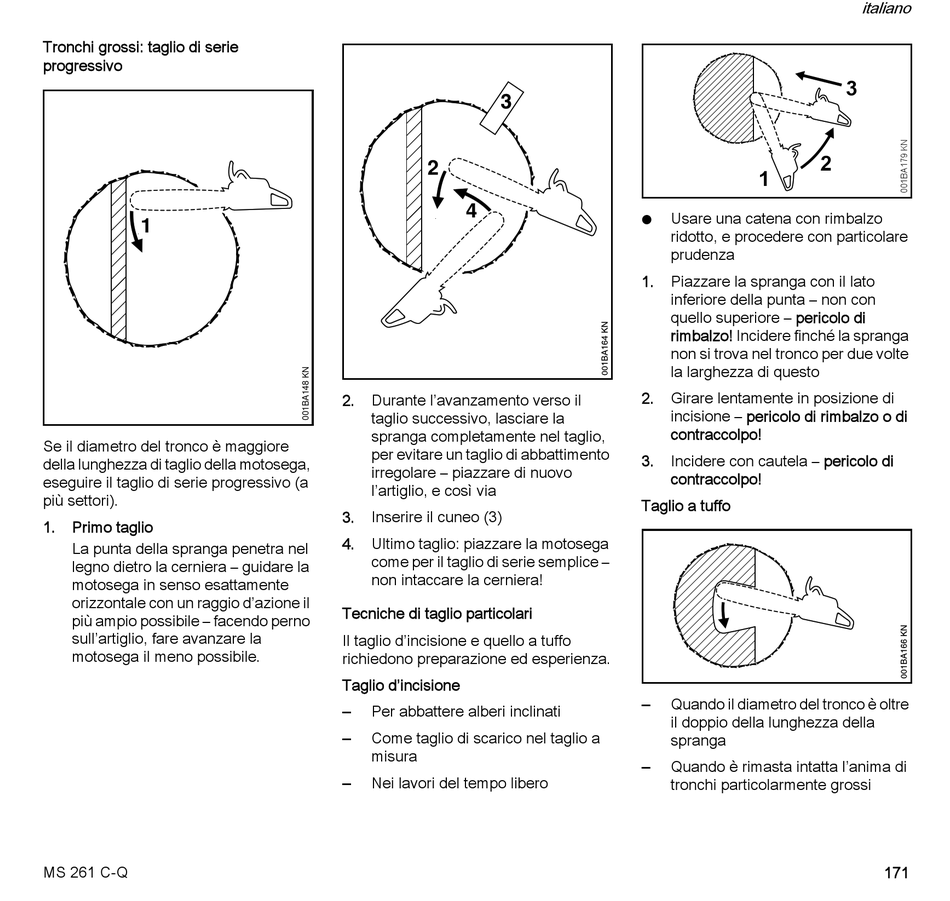 italiano

Tronchi grossi: taglio di serie progressivo

1

001BA148 KN

Se il diametro del tronco è maggiore della lunghezza di taglio della motosega, eseguire il taglio di serie progressivo (a più settori).

1. Primo taglio
La punta della spranga penetra nel legno dietro la cerniera – guidare la motosega in senso esattamente orizzontale con un raggio d'azione il più ampio possibile – facendo perno sull'artiglio, fare avanzare la motosega il meno possibile.

3
2
4

001BA164 KN

2. Durante l'avanzamento verso il taglio successivo, lasciare la spranga completamente nel taglio, per evitare un taglio di abbattimento irregolare – piazzare di nuovo l'artiglio, e così via

3. Inserire il cuneo (3)

4. Ultimo taglio: piazzare la motosega come per il taglio di serie semplice – non intaccare la cerniera!

Tecniche di taglio particolari

Il taglio d'incisione e quello a tuffo richiedono preparazione ed esperienza.

Taglio d'incisione

– Per abbattere alberi inclinati

– Come taglio di scarico nel taglio a misura

– Nei lavori del tempo libero

3
1
2

001BA179 KN

● Usare una catena con rimbalzo ridotto, e procedere con particolare prudenza

1. Piazzare la spranga con il lato inferiore della punta – non con quello superiore – pericolo di rimbalzo! Incidere finché la spranga non si trova nel tronco per due volte la larghezza di questo

2. Girare lentamente in posizione di incisione – pericolo di rimbalzo o di contraccolpo!

3. Incidere con cautela – pericolo di contraccolpo!

Taglio a tuffo

001BA166 KN

– Quando il diametro del tronco è oltre il doppio della lunghezza della spranga

– Quando è rimasta intatta l'anima di tronchi particolarmente grossi

MS 261 C-Q

171